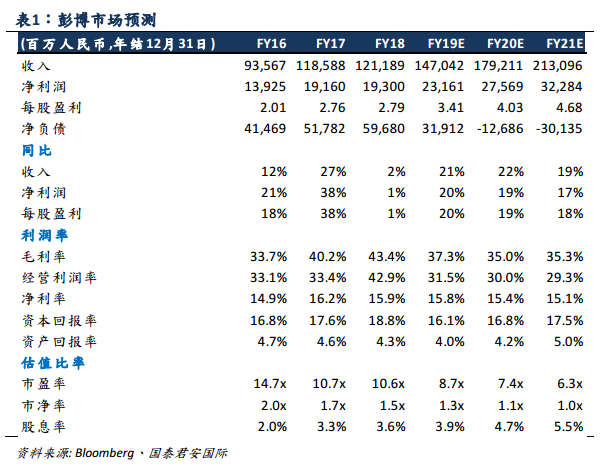 表1：彭博市场预测

| (百万人民币,年结12月31日) | FY16 | FY17 | FY18 | FY19E | FY20E | FY21E |
|---|---|---|---|---|---|---|
| 收入 | 93,567 | 118,588 | 121,189 | 147,042 | 179,211 | 213,096 |
| 净利润 | 13,925 | 19,160 | 19,300 | 23,161 | 27,569 | 32,284 |
| 每股盈利 | 2.01 | 2.76 | 2.79 | 3.41 | 4.03 | 4.68 |
| 净负债 | 41,469 | 51,782 | 59,680 | 31,912 | -12,686 | -30,135 |
| 同比 | | | | | | |
| 收入 | 12% | 27% | 2% | 21% | 22% | 19% |
| 净利润 | 21% | 38% | 1% | 20% | 19% | 17% |
| 每股盈利 | 18% | 38% | 1% | 20% | 19% | 18% |
| 利润率 | | | | | | |
| 毛利率 | 33.7% | 40.2% | 43.4% | 37.3% | 35.0% | 35.3% |
| 经营利润率 | 33.1% | 33.4% | 42.9% | 31.5% | 30.0% | 29.3% |
| 净利率 | 14.9% | 16.2% | 15.9% | 15.8% | 15.4% | 15.1% |
| 资本回报率 | 16.8% | 17.6% | 18.8% | 16.1% | 16.8% | 17.5% |
| 资产回报率 | 4.7% | 4.6% | 4.3% | 4.0% | 4.2% | 5.0% |
| 估值比率 | | | | | | |
| 市盈率 | 14.7x | 10.7x | 10.6x | 8.7x | 7.4x | 6.3x |
| 市净率 | 2.0x | 1.7x | 1.5x | 1.3x | 1.1x | 1.0x |
| 股息率 | 2.0% | 3.3% | 3.6% | 3.9% | 4.7% | 5.5% |

资料来源: Bloomberg、国泰君安国际